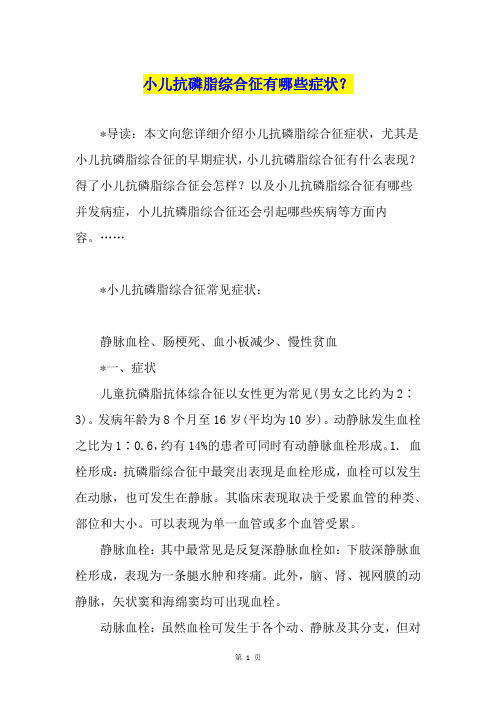 小儿抗磷脂综合征有哪些症状？

*导读：本文向您详细介绍小儿抗磷脂综合征症状，尤其是小儿抗磷脂综合征的早期症状，小儿抗磷脂综合征有什么表现？得了小儿抗磷脂综合征会怎样？以及小儿抗磷脂综合征有哪些并发病症，小儿抗磷脂综合征还会引起哪些疾病等方面内容。……

*小儿抗磷脂综合征常见症状：

静脉血栓、肠梗死、血小板减少、慢性贫血

*一、症状

儿童抗磷脂抗体综合征以女性更为常见(男女之比约为2∶3)。发病年龄为8个月至16岁(平均为10岁)。动静脉发生血栓之比为1∶0.6,约有14%的患者可同时有动静脉血栓形成。1. 血栓形成：抗磷脂综合征中最突出表现是血栓形成，血栓可以发生在动脉，也可发生在静脉。其临床表现取决于受累血管的种类、部位和大小。可以表现为单一血管或多个血管受累。

静脉血栓：其中最常见是反复深静脉血栓如：下肢深静脉血栓形成，表现为一条腿水肿和疼痛。此外，脑、肾、视网膜的动静脉，矢状窦和海绵窦均可出现血栓。

动脉血栓：虽然血栓可发生于各个动、静脉及其分支，但对

第 1 页